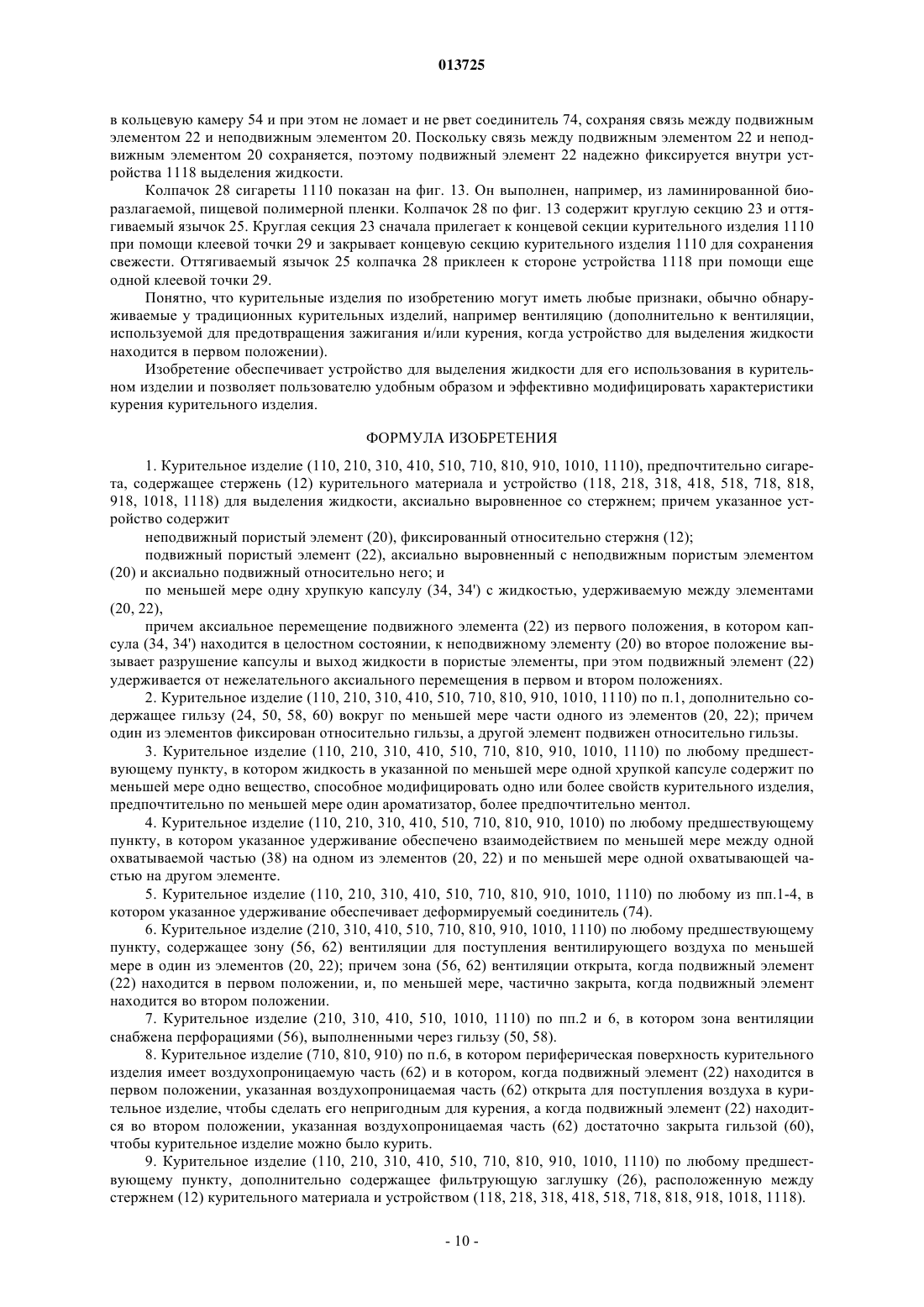 013725

в кольцевую камеру 54 и при этом не ломает и не рвет соединитель 74, сохраняя связь между подвижным элементом 22 и неподвижным элементом 20. Поскольку связь между подвижным элементом 22 и неподвижным элементом 20 сохраняется, поэтому подвижный элемент 22 надежно фиксируется внутри устройства 1118 выделения жидкости.

Колпачок 28 сигареты 1110 показан на фиг. 13. Он выполнен, например, из ламинированной биоразлагаемой, пищевой полимерной пленки. Колпачок 28 по фиг. 13 содержит круглую секцию 23 и оттягиваемый язычок 25. Круглая секция 23 сначала прилегает к концевой секции курительного изделия 1110 при помощи клеевой точки 29 и закрывает концевую секцию курительного изделия 1110 для сохранения свежести. Оттягиваемый язычок 25 колпачка 28 приклеен к стороне устройства 1118 при помощи еще одной клеевой точки 29.

Понятно, что курительные изделия по изобретению могут иметь любые признаки, обычно обнаруживаемые у традиционных курительных изделий, например вентиляцию (дополнительно к вентиляции, используемой для предотвращения зажигания и/или курения, когда устройство для выделения жидкости находится в первом положении).

Изобретение обеспечивает устройство для выделения жидкости для его использования в курительном изделии и позволяет пользователю удобным образом и эффективно модифицировать характеристики курения курительного изделия.

ФОРМУЛА ИЗОБРЕТЕНИЯ

1. Курительное изделие (110, 210, 310, 410, 510, 710, 810, 910, 1010, 1110), предпочтительно сигарета, содержащее стержень (12) курительного материала и устройство (118, 218, 318, 418, 518, 718, 818, 918, 1018, 1118) для выделения жидкости, аксиально выровненное со стержнем; причем указанное устройство содержит

неподвижный пористый элемент (20), фиксированный относительно стержня (12);

подвижный пористый элемент (22), аксиально выровненный с неподвижным пористым элементом (20) и аксиально подвижный относительно него; и

по меньшей мере одну хрупкую капсулу (34, 34') с жидкостью, удерживаемую между элементами (20, 22),

причем аксиальное перемещение подвижного элемента (22) из первого положения, в котором капсула (34, 34') находится в целостном состоянии, к неподвижному элементу (20) во второе положение вызывает разрушение капсулы и выход жидкости в пористые элементы, при этом подвижный элемент (22) удерживается от нежелательного аксиального перемещения в первом и втором положениях.

2. Курительное изделие (110, 210, 310, 410, 510, 710, 810, 910, 1010, 1110) по п.1, дополнительно содержащее гильзу (24, 50, 58, 60) вокруг по меньшей мере части одного из элементов (20, 22); причем один из элементов фиксирован относительно гильзы, а другой элемент подвижен относительно гильзы.

3. Курительное изделие (110, 210, 310, 410, 510, 710, 810, 910, 1010, 1110) по любому предшествующему пункту, в котором жидкость в указанной по меньшей мере одной хрупкой капсуле содержит по меньшей мере одно вещество, способное модифицировать одно или более свойств курительного изделия, предпочтительно по меньшей мере один ароматизатор, более предпочтительно ментол.

4. Курительное изделие (110, 210, 310, 410, 510, 710, 810, 910, 1010) по любому предшествующему пункту, в котором указанное удерживание обеспечено взаимодействием по меньшей мере между одной охватываемой частью (38) на одном из элементов (20, 22) и по меньшей мере одной охватывающей частью на другом элементе.

5. Курительное изделие (110, 210, 310, 410, 510, 710, 810, 910, 1010, 1110) по любому из пп.1-4, в котором указанное удерживание обеспечивает деформируемый соединитель (74).

6. Курительное изделие (210, 310, 410, 510, 710, 810, 910, 1010, 1110) по любому предшествующему пункту, содержащее зону (56, 62) вентиляции для поступления вентилирующего воздуха по меньшей мере в один из элементов (20, 22); причем зона (56, 62) вентиляции открыта, когда подвижный элемент (22) находится в первом положении, и, по меньшей мере, частично закрыта, когда подвижный элемент находится во втором положении.

7. Курительное изделие (210, 310, 410, 510, 1010, 1110) по пп.2 и 6, в котором зона вентиляции снабжена перфорациями (56), выполненными через гильзу (50, 58).

8. Курительное изделие (710, 810, 910) по п.6, в котором периферическая поверхность курительного изделия имеет воздухопроницаемую часть (62) и в котором, когда подвижный элемент (22) находится в первом положении, указанная воздухопроницаемая часть (62) открыта для поступления воздуха в курительное изделие, чтобы сделать его непригодным для курения, а когда подвижный элемент (22) находится во втором положении, указанная воздухопроницаемая часть (62) достаточно закрыта гильзой (60), чтобы курительное изделие можно было курить.

9. Курительное изделие (110, 210, 310, 410, 510, 710, 810, 910, 1010, 1110) по любому предшествующему пункту, дополнительно содержащее фильтрующую заглушку (26), расположенную между стержнем (12) курительного материала и устройством (118, 218, 318, 418, 518, 718, 818, 918, 1018, 1118).

- 10 -